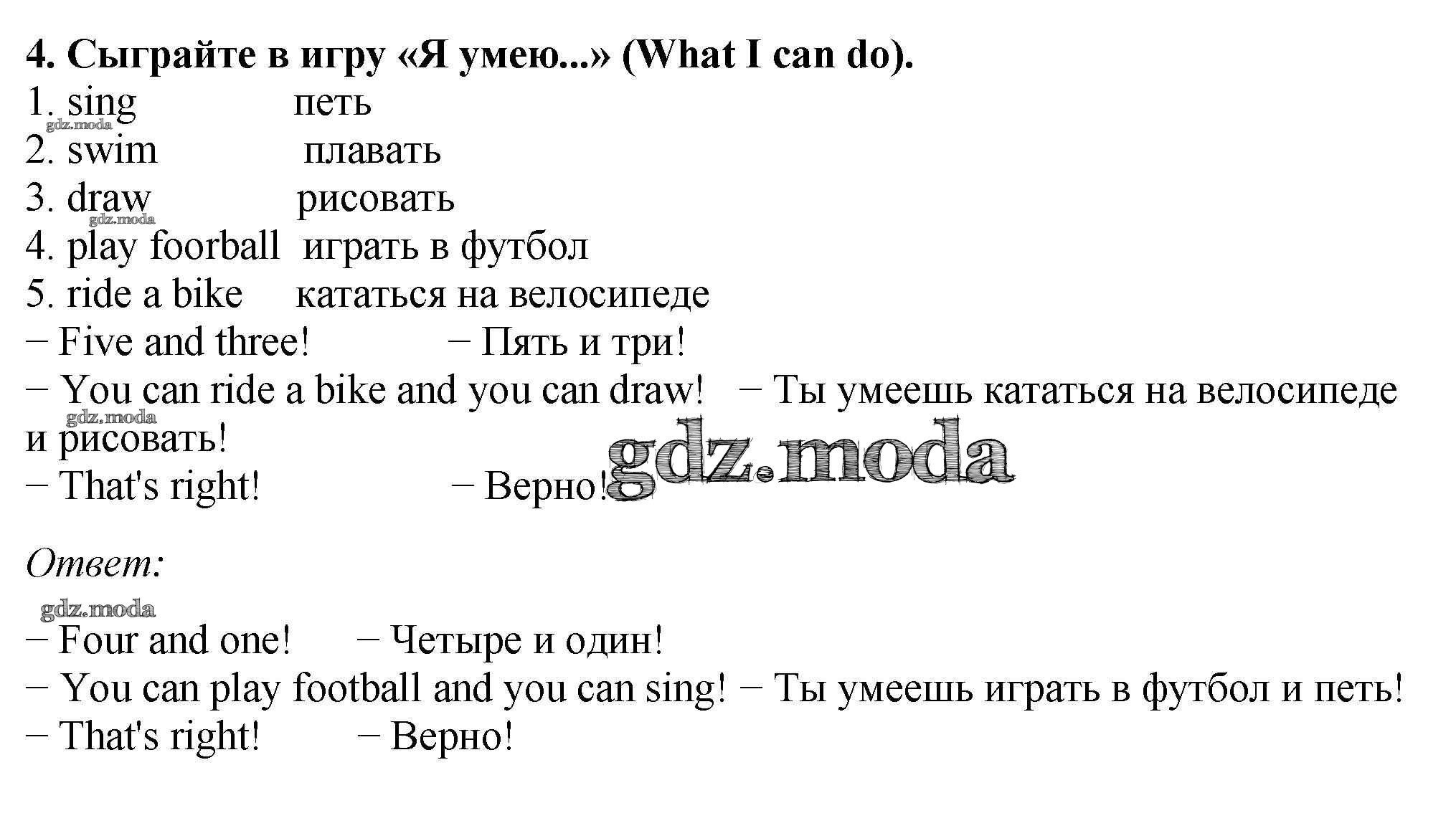 **4. Сыграйте в игру «Я умею...» (What I can do).**

1. sing петь
gdz.moda
2. swim плавать
3. draw рисовать
gdz.moda
4. play foorball играть в футбол
5. ride a bike кататься на велосипеде

− Five and three! − Пять и три!
− You can ride a bike and you can draw! − Ты умеешь кататься на велосипеде и рисовать!
gdz.moda
− That's right! − Верно!
gdz.moda

*Ответ:*
gdz.moda
− Four and one! − Четыре и один!
− You can play football and you can sing! − Ты умеешь играть в футбол и петь!
− That's right! − Верно!